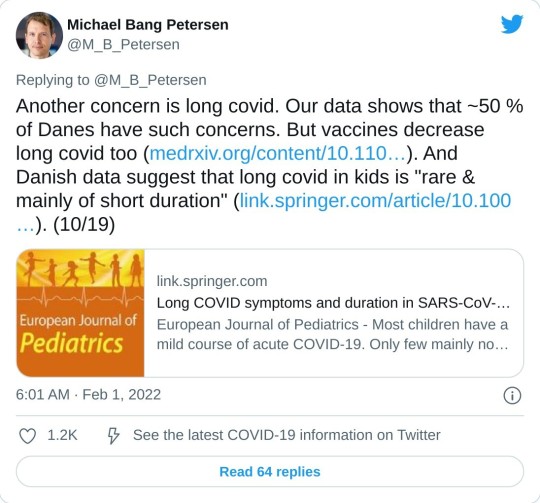 Michael Bang Petersen
@M_B_Petersen

Replying to @M_B_Petersen

Another concern is long covid. Our data shows that ~50 % of Danes have such concerns. But vaccines decrease long covid too (medrxiv.org/content/10.110…). And Danish data suggest that long covid in kids is "rare & mainly of short duration" (link.springer.com/article/10.100…). (10/19)

European Journal of Pediatrics

link.springer.com
Long COVID symptoms and duration in SARS-CoV-…
European Journal of Pediatrics - Most children have a mild course of acute COVID-19. Only few mainly no…

6:01 AM · Feb 1, 2022

1.2K
See the latest COVID-19 information on Twitter

Read 64 replies